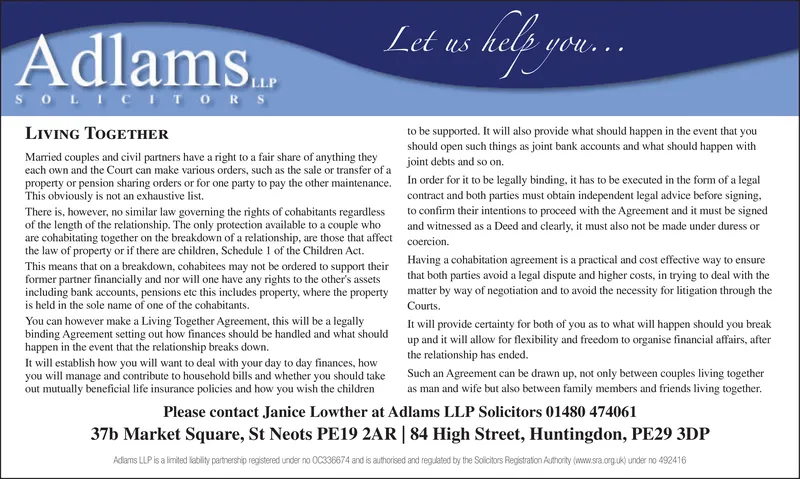 Adlams LLP
SOLICITORS

Let us help you...

LIVING TOGETHER

Married couples and civil partners have a right to a fair share of anything they each own and the Court can make various orders, such as the sale or transfer of a property or pension sharing orders or for one party to pay the other maintenance. This obviously is not an exhaustive list.

There is, however, no similar law governing the rights of cohabitants regardless of the length of the relationship. The only protection available to a couple who are cohabitating together on the breakdown of a relationship, are those that affect the law of property or if there are children, Schedule 1 of the Children Act.

This means that on a breakdown, cohabitees may not be ordered to support their former partner financially and nor will one have any rights to the other's assets including bank accounts, pensions etc this includes property, where the property is held in the sole name of one of the cohabitants.

You can however make a Living Together Agreement, this will be a legally binding Agreement setting out how finances should be handled and what should happen in the event that the relationship breaks down.

It will establish how you will want to deal with your day to day finances, how you will manage and contribute to household bills and whether you should take out mutually beneficial life insurance policies and how you wish the children to be supported. It will also provide what should happen in the event that you should open such things as joint bank accounts and what should happen with joint debts and so on.

In order for it to be legally binding, it has to be executed in the form of a legal contract and both parties must obtain independent legal advice before signing, to confirm their intentions to proceed with the Agreement and it must be signed and witnessed as a Deed and clearly, it must also not be made under duress or coercion.

Having a cohabitation agreement is a practical and cost effective way to ensure that both parties avoid a legal dispute and higher costs, in trying to deal with the matter by way of negotiation and to avoid the necessity for litigation through the Courts.

It will provide certainty for both of you as to what will happen should you break up and it will allow for flexibility and freedom to organise financial affairs, after the relationship has ended.

Such an Agreement can be drawn up, not only between couples living together as man and wife but also between family members and friends living together.

Please contact Janice Lowther at Adlams LLP Solicitors 01480 474061
37b Market Square, St Neots PE19 2AR | 84 High Street, Huntingdon, PE29 3DP

Adlams LLP is a limited liability partnership registered under no OC336674 and is authorised and regulated by the Solicitors Registration Authority (www.sra.org.uk) under no 492416